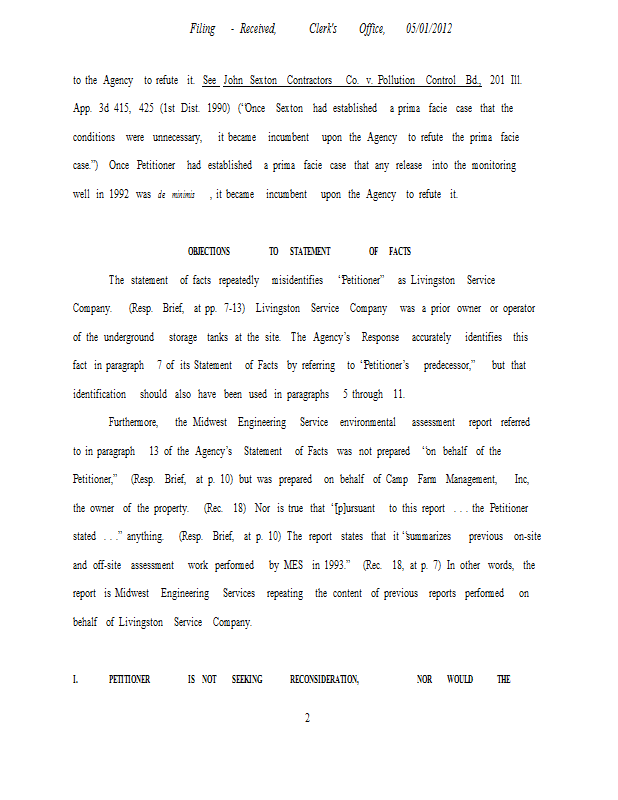 Filing - Received, Clerk's Office, 05/01/2012

to the Agency to refute it. See John Sexton Contractors Co. v. Pollution Control Bd., 201 Ill. App. 3d 415, 425 (1st Dist. 1990) ("Once Sexton had established a prima facie case that the conditions were unnecessary, it became incumbent upon the Agency to refute the prima facie case.") Once Petitioner had established a prima facie case that any release into the monitoring well in 1992 was de minimis , it became incumbent upon the Agency to refute it.

OBJECTIONS TO STATEMENT OF FACTS

The statement of facts repeatedly misidentifies "Petitioner" as Livingston Service Company. (Resp. Brief, at pp. 7-13) Livingston Service Company was a prior owner or operator of the underground storage tanks at the site. The Agency's Response accurately identifies this fact in paragraph 7 of its Statement of Facts by referring to "Petitioner's predecessor," but that identification should also have been used in paragraphs 5 through 11.

Furthermore, the Midwest Engineering Service environmental assessment report referred to in paragraph 13 of the Agency's Statement of Facts was not prepared "on behalf of the Petitioner," (Resp. Brief, at p. 10) but was prepared on behalf of Camp Farm Management, Inc, the owner of the property. (Rec. 18) Nor is true that "[p]ursuant to this report . . . the Petitioner stated . . ." anything. (Resp. Brief, at p. 10) The report states that it "summarizes previous on-site and off-site assessment work performed by MES in 1993." (Rec. 18, at p. 7) In other words, the report is Midwest Engineering Services repeating the content of previous reports performed on behalf of Livingston Service Company.

I. PETITIONER IS NOT SEEKING RECONSIDERATION, NOR WOULD THE

2